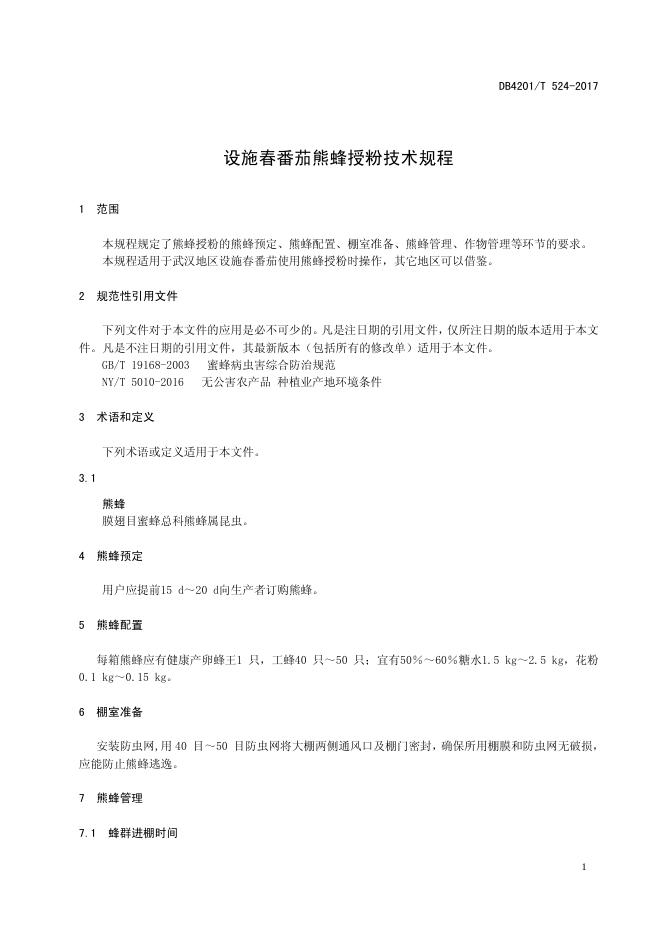 DB4201/T 524-2017

设施春番茄熊蜂授粉技术规程

1 范围

本规程规定了熊蜂授粉的熊蜂预定、熊蜂配置、棚室准备、熊蜂管理、作物管理等环节的要求。
本规程适用于武汉地区设施春番茄使用熊蜂授粉时操作，其它地区可以借鉴。

2 规范性引用文件

下列文件对于本文件的应用是必不可少的。凡是注日期的引用文件，仅所注日期的版本适用于本文件。凡是不注日期的引用文件，其最新版本（包括所有的修改单）适用于本文件。
GB/T 19168-2003 蜜蜂病虫害综合防治规范
NY/T 5010-2016 无公害农产品 种植业产地环境条件

3 术语和定义

下列术语或定义适用于本文件。

3.1

熊蜂
膜翅目蜜蜂总科熊蜂属昆虫。

4 熊蜂预定

用户应提前15 d～20 d向生产者订购熊蜂。

5 熊蜂配置

每箱熊蜂应有健康产卵蜂王1 只，工蜂40 只～50 只；宜有50%～60%糖水1.5 kg～2.5 kg，花粉0.1 kg～0.15 kg。

6 棚室准备

安装防虫网，用 40 目～50 目防虫网将大棚两侧通风口及棚门密封，确保所用棚膜和防虫网无破损，应能防止熊蜂逃逸。

7 熊蜂管理

7.1 蜂群进棚时间

1